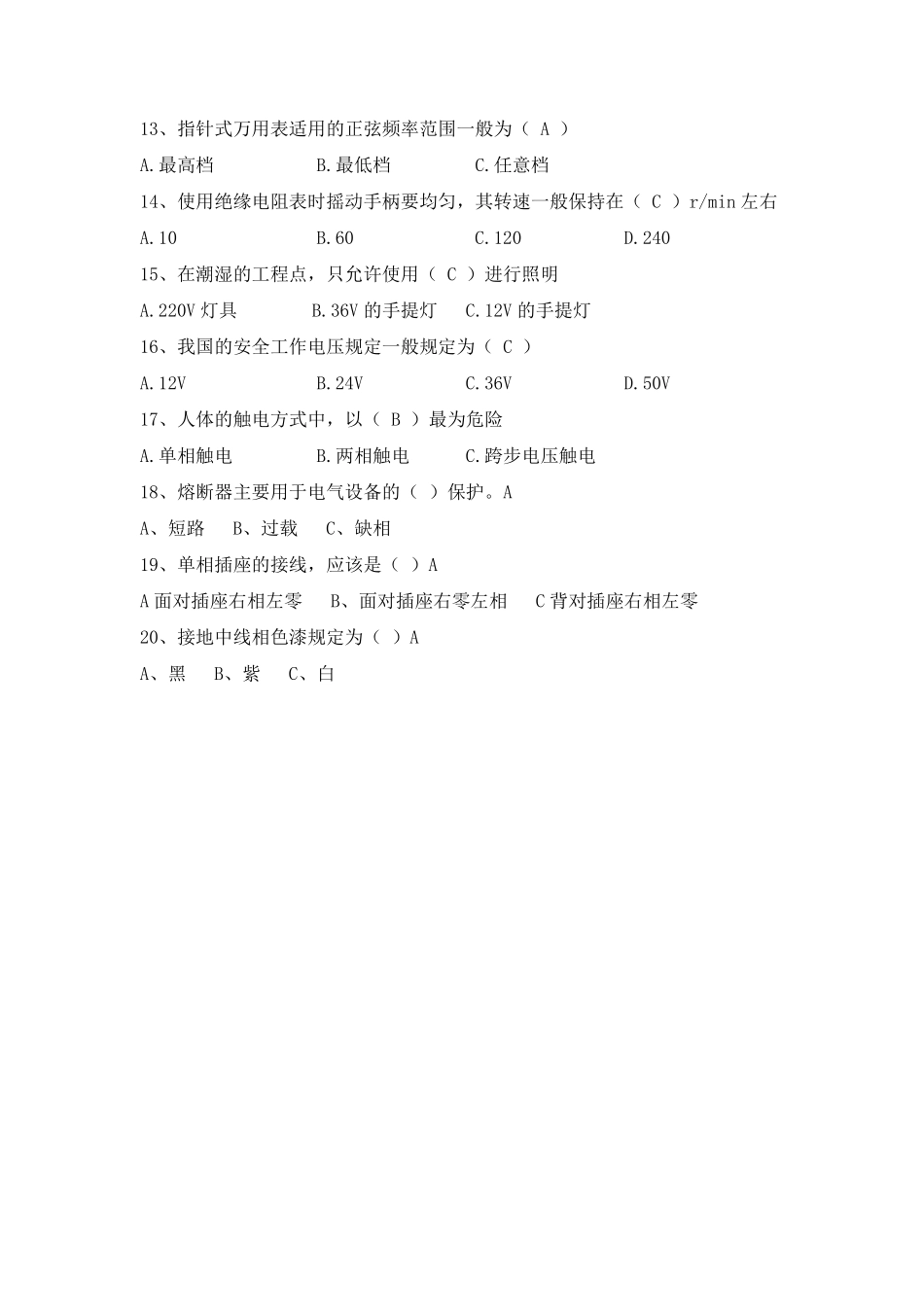 13、指针式万用表适用的正弦频率范围一般为（ A ）

A.最高档　　B.最低档　　C.任意档

14、使用绝缘电阻表时摇动手柄要均匀，其转速一般保持在（ C ）r/min 左右

A.10　　B.60　　C.120　　D.240

15、在潮湿的工程点，只允许使用（ C ）进行照明

A.220V 灯具　　B.36V 的手提灯　　C.12V 的手提灯

16、我国的安全工作电压规定一般规定为（ C ）

A.12V　　B.24V　　C.36V　　D.50V

17、人体的触电方式中，以（ B ）最为危险

A.单相触电　　B.两相触电　　C.跨步电压触电

18、熔断器主要用于电气设备的（ ）保护。A

A、短路　B、过载　C、缺相

19、单相插座的接线，应该是（ ）A

A 面对插座右相左零　B、面对插座右零左相　C 背对插座右相左零

20、接地中线相色漆规定为（ ）A

A、黑　B、紫　C、白